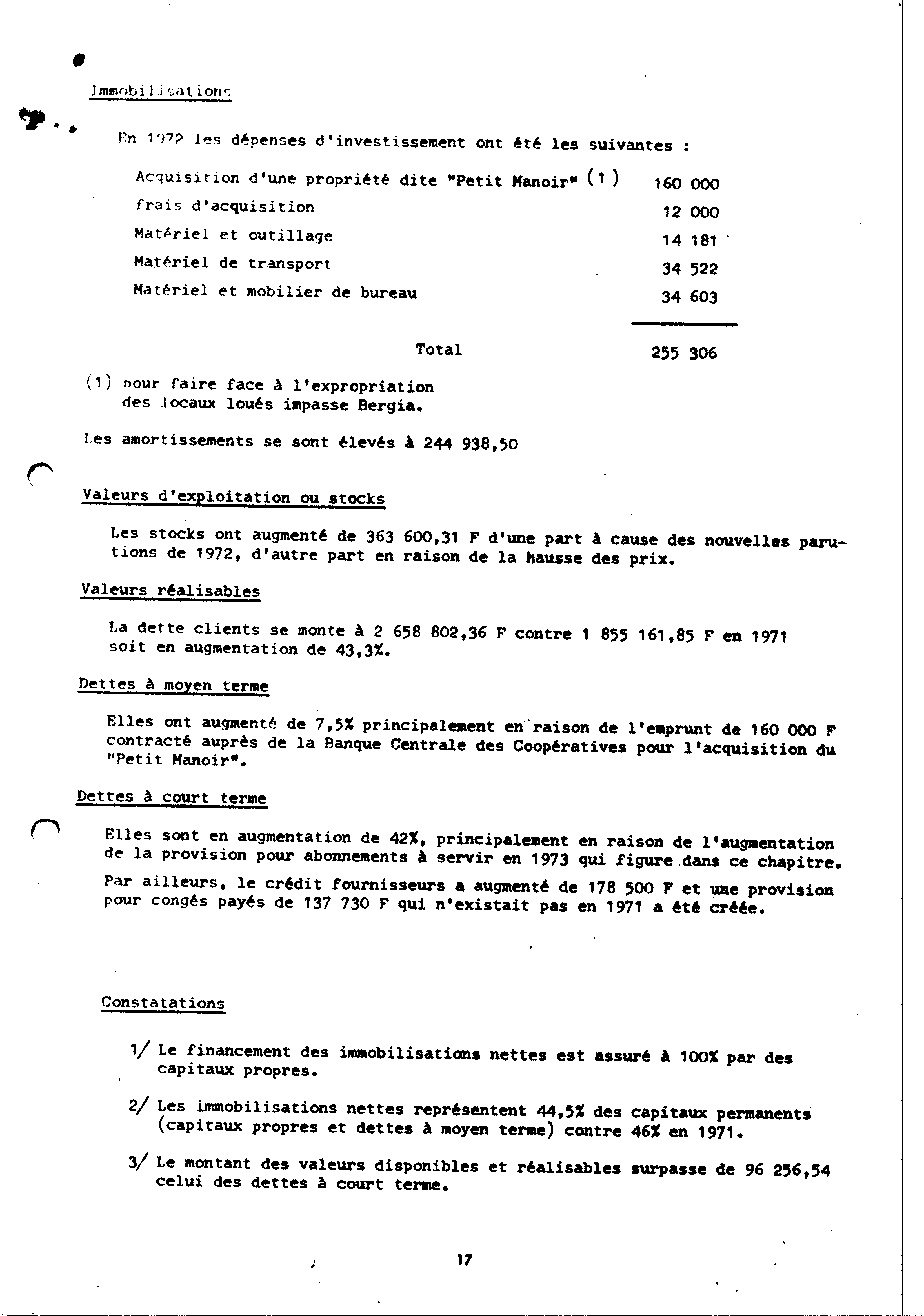 Immobilisations

En 1972 les dépenses d'investissement ont été les suivantes :

| | |
|---|---|
| Acquisition d'une propriété dite "Petit Manoir" (1) | 160 000 |
| frais d'acquisition | 12 000 |
| Matériel et outillage | 14 181 |
| Matériel de transport | 34 522 |
| Matériel et mobilier de bureau | 34 603 |
| Total | 255 306 |

(1) pour faire face à l'expropriation des locaux loués impasse Bergia.

Les amortissements se sont élevés à 244 938,50

Valeurs d'exploitation ou stocks

Les stocks ont augmenté de 363 600,31 F d'une part à cause des nouvelles parutions de 1972, d'autre part en raison de la hausse des prix.

Valeurs réalisables

La dette clients se monte à 2 658 802,36 F contre 1 855 161,85 F en 1971 soit en augmentation de 43,3%.

Dettes à moyen terme

Elles ont augmenté de 7,5% principalement en raison de l'emprunt de 160 000 F contracté auprès de la Banque Centrale des Coopératives pour l'acquisition du "Petit Manoir".

Dettes à court terme

Elles sont en augmentation de 42%, principalement en raison de l'augmentation de la provision pour abonnements à servir en 1973 qui figure dans ce chapitre.

Par ailleurs, le crédit fournisseurs a augmenté de 178 500 F et une provision pour congés payés de 137 730 F qui n'existait pas en 1971 a été créée.

Constatations

1/ Le financement des immobilisations nettes est assuré à 100% par des capitaux propres.

2/ Les immobilisations nettes représentent 44,5% des capitaux permanents (capitaux propres et dettes à moyen terme) contre 46% en 1971.

3/ Le montant des valeurs disponibles et réalisables surpasse de 96 256,54 celui des dettes à court terme.

17